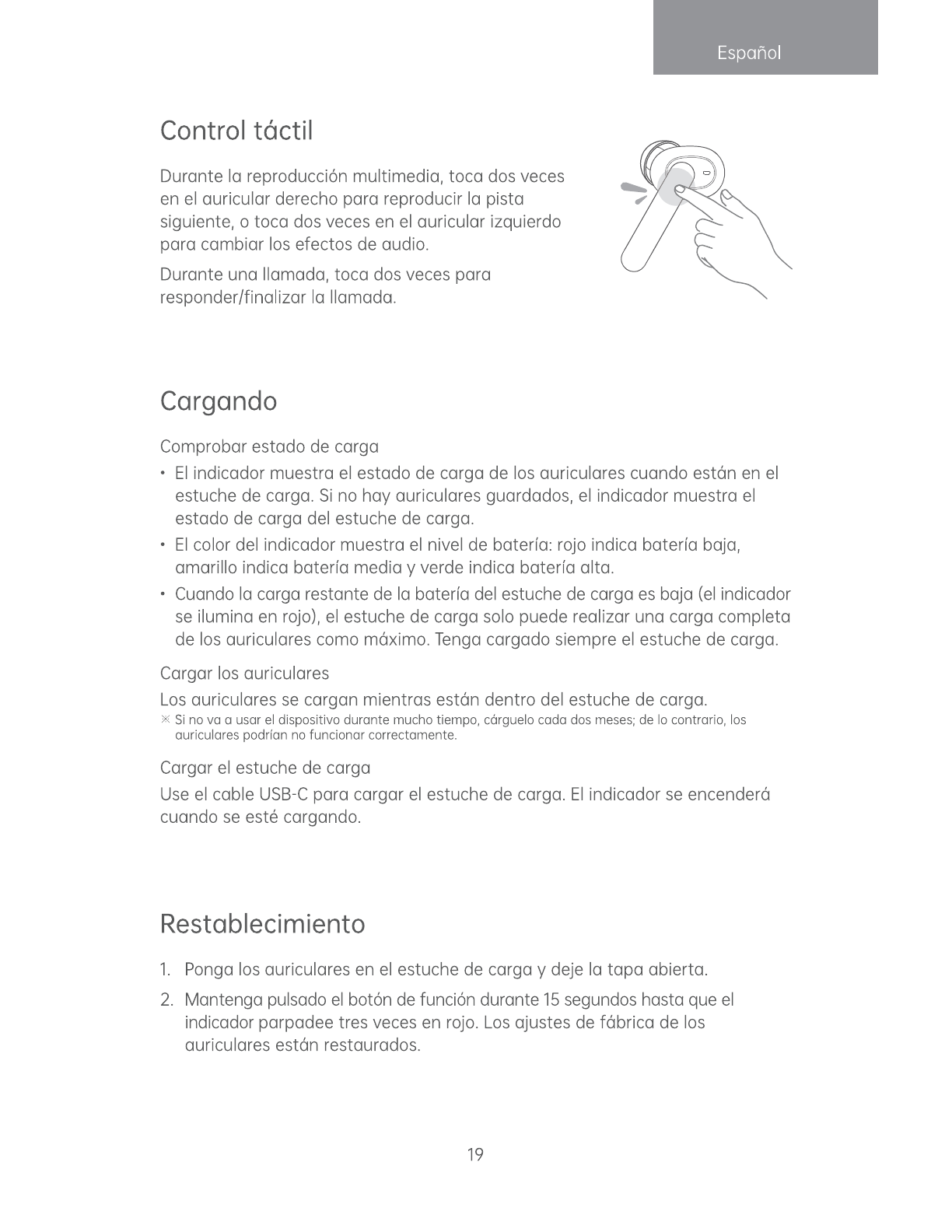 Español

Control táctil

Durante la reproducción multimedia, toca dos veces en el auricular derecho para reproducir la pista siguiente, o toca dos veces en el auricular izquierdo para cambiar los efectos de audio.

Durante una llamada, toca dos veces para responder/finalizar la llamada.

Cargando

Comprobar estado de carga

• El indicador muestra el estado de carga de los auriculares cuando están en el estuche de carga. Si no hay auriculares guardados, el indicador muestra el estado de carga del estuche de carga.

• El color del indicador muestra el nivel de batería: rojo indica batería baja, amarillo indica batería media y verde indica batería alta.

• Cuando la carga restante de la batería del estuche de carga es baja (el indicador se ilumina en rojo), el estuche de carga solo puede realizar una carga completa de los auriculares como máximo. Tenga cargado siempre el estuche de carga.

Cargar los auriculares

Los auriculares se cargan mientras están dentro del estuche de carga.

※ Si no va a usar el dispositivo durante mucho tiempo, cárguelo cada dos meses; de lo contrario, los auriculares podrían no funcionar correctamente.

Cargar el estuche de carga

Use el cable USB-C para cargar el estuche de carga. El indicador se encenderá cuando se esté cargando.

Restablecimiento

1. Ponga los auriculares en el estuche de carga y deje la tapa abierta.

2. Mantenga pulsado el botón de función durante 15 segundos hasta que el indicador parpadee tres veces en rojo. Los ajustes de fábrica de los auriculares están restaurados.

19